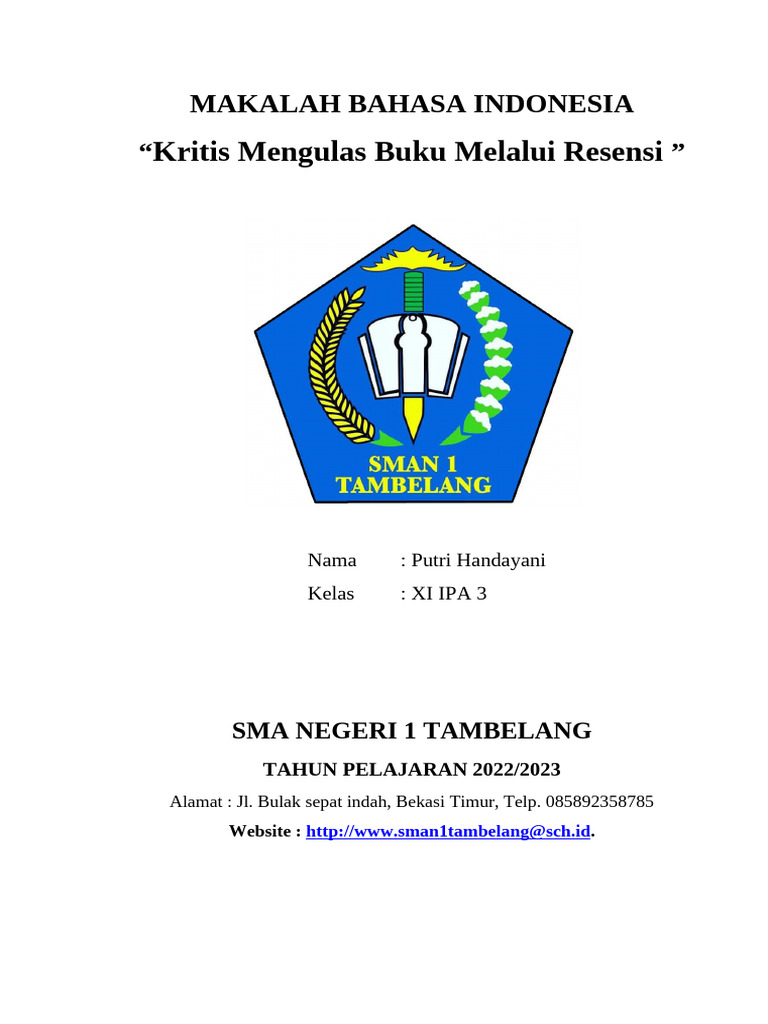 MAKALAH BAHASA INDONESIA

“Kritis Mengulas Buku Melalui Resensi ”

SMAN 1
TAMBELANG

Nama : Putri Handayani
Kelas : XI IPA 3

SMA NEGERI 1 TAMBELANG

TAHUN PELAJARAN 2022/2023

Alamat : Jl. Bulak sepat indah, Bekasi Timur, Telp. 085892358785

Website : http://www.sman1tambelang@sch.id.